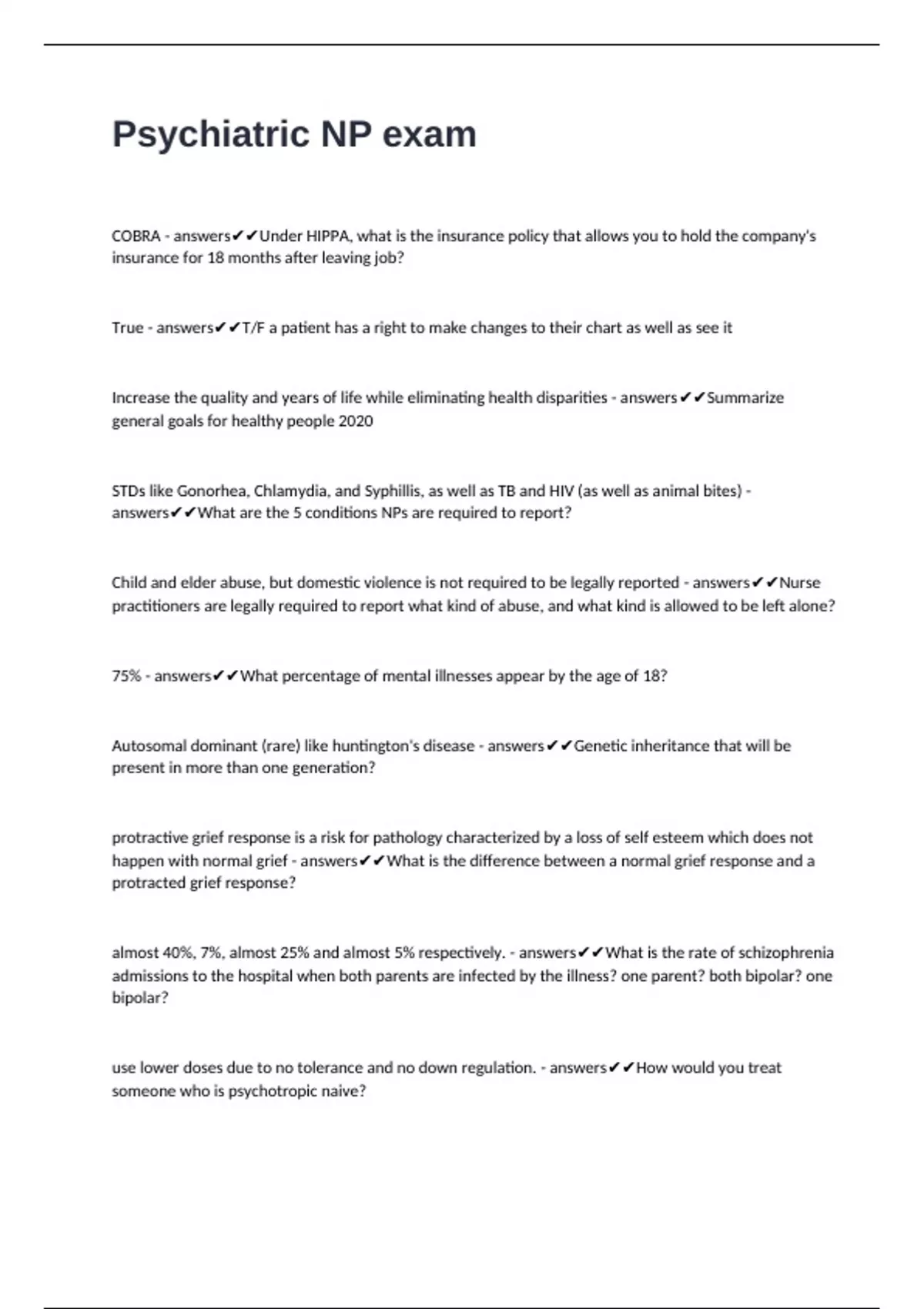 Psychiatric NP exam

COBRA - answers✔✔Under HIPPA, what is the insurance policy that allows you to hold the company's insurance for 18 months after leaving job?

True - answers✔✔T/F a patient has a right to make changes to their chart as well as see it

Increase the quality and years of life while eliminating health disparities - answers✔✔Summarize general goals for healthy people 2020

STDs like Gonorhea, Chlamydia, and Syphillis, as well as TB and HIV (as well as animal bites) - answers✔✔What are the 5 conditions NPs are required to report?

Child and elder abuse, but domestic violence is not required to be legally reported - answers✔✔Nurse practitioners are legally required to report what kind of abuse, and what kind is allowed to be left alone?

75% - answers✔✔What percentage of mental illnesses appear by the age of 18?

Autosomal dominant (rare) like huntington's disease - answers✔✔Genetic inheritance that will be present in more than one generation?

protractive grief response is a risk for pathology characterized by a loss of self esteem which does not happen with normal grief - answers✔✔What is the difference between a normal grief response and a protracted grief response?

almost 40%, 7%, almost 25% and almost 5% respectively. - answers✔✔What is the rate of schizophrenia admissions to the hospital when both parents are infected by the illness? one parent? both bipolar? one bipolar?

use lower doses due to no tolerance and no down regulation. - answers✔✔How would you treat someone who is psychotropic naive?